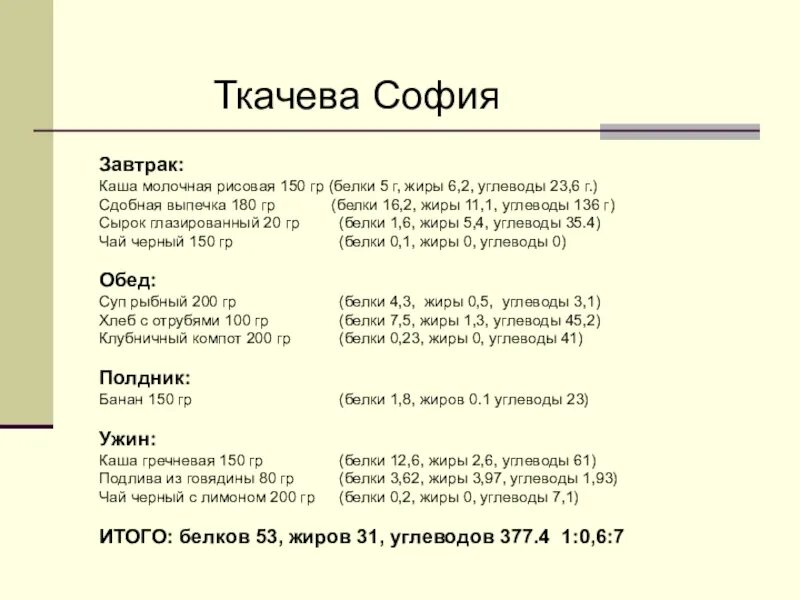 Ткачева София

Завтрак:
Каша молочная рисовая 150 гр (белки 5 г, жиры 6,2, углеводы 23,6 г.)
Сдобная выпечка 180 гр (белки 16,2, жиры 11,1, углеводы 136 г)
Сырок глазированный 20 гр (белки 1,6, жиры 5,4, углеводы 35.4)
Чай черный 150 гр (белки 0,1, жиры 0, углеводы 0)

Обед:
Суп рыбный 200 гр (белки 4,3, жиры 0,5, углеводы 3,1)
Хлеб с отрубями 100 гр (белки 7,5, жиры 1,3, углеводы 45,2)
Клубничный компот 200 гр (белки 0,23, жиры 0, углеводы 41)

Полдник:
Банан 150 гр (белки 1,8, жиров 0.1 углеводы 23)

Ужин:
Каша гречневая 150 гр (белки 12,6, жиры 2,6, углеводы 61)
Подлива из говядины 80 гр (белки 3,62, жиры 3,97, углеводы 1,93)
Чай черный с лимоном 200 гр (белки 0,2, жиры 0, углеводы 7,1)

ИТОГО: белков 53, жиров 31, углеводов 377.4 1:0,6:7